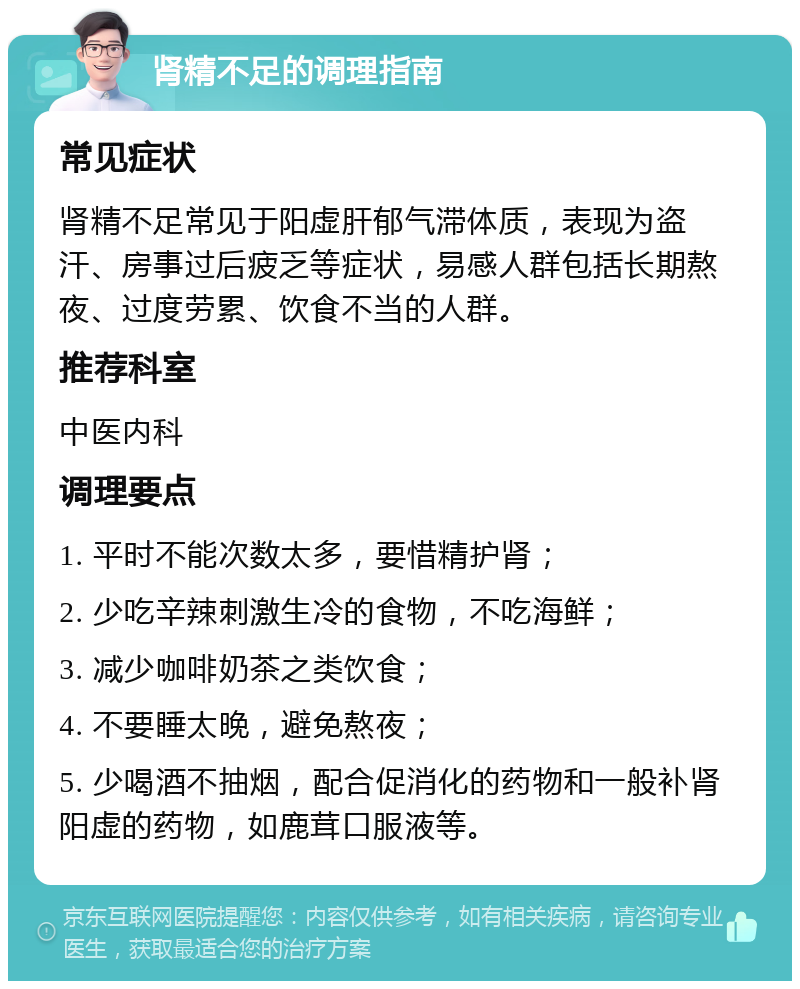 肾精不足的调理指南

常见症状

肾精不足常见于阳虚肝郁气滞体质，表现为盗汗、房事过后疲乏等症状，易感人群包括长期熬夜、过度劳累、饮食不当的人群。

推荐科室

中医内科

调理要点

1. 平时不能次数太多，要惜精护肾；

2. 少吃辛辣刺激生冷的食物，不吃海鲜；

3. 减少咖啡奶茶之类饮食；

4. 不要睡太晚，避免熬夜；

5. 少喝酒不抽烟，配合促消化的药物和一般补肾阳虚的药物，如鹿茸口服液等。

京东互联网医院提醒您：内容仅供参考，如有相关疾病，请咨询专业医生，获取最适合您的治疗方案